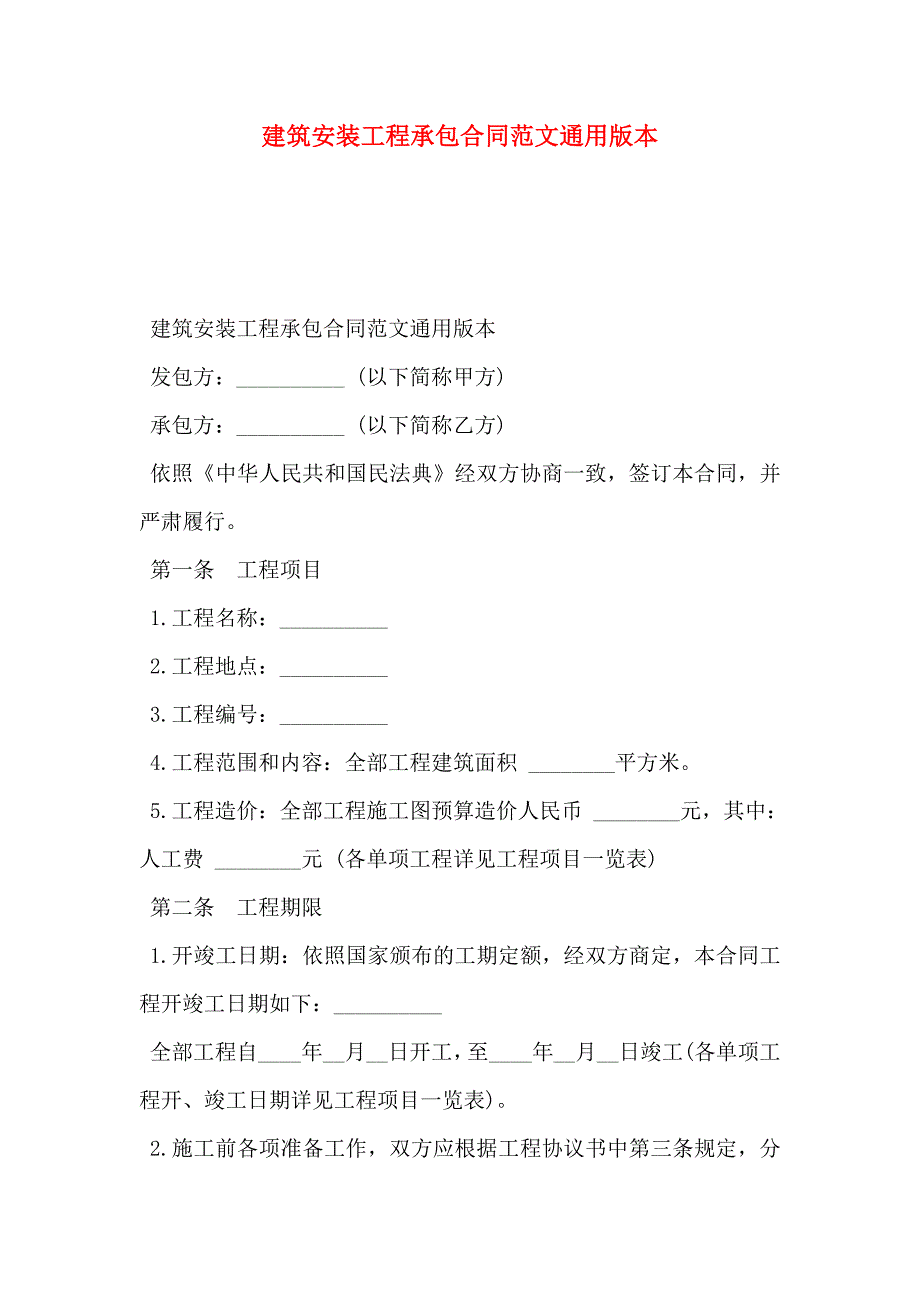 建筑安装工程承包合同范文通用版本

建筑安装工程承包合同范文通用版本

发包方：__________（以下简称甲方）

承包方：__________（以下简称乙方）

依照《中华人民共和国民法典》经双方协商一致，签订本合同，并严肃履行。

第一条　工程项目

1.工程名称：__________

2.工程地点：__________

3.工程编号：__________

4.工程范围和内容：全部工程建筑面积 ________平方米。

5.工程造价：全部工程施工图预算造价人民币 ________元，其中：人工费 ________元（各单项工程详见工程项目一览表）

第二条　工程期限

1.开竣工日期：依照国家颁布的工期定额，经双方商定，本合同工程开竣工日期如下：__________

全部工程自____年__月__日开工，至____年__月__日竣工(各单项工程开、竣工日期详见工程项目一览表)。

2.施工前各项准备工作，双方应根据工程协议书中第三条规定，分